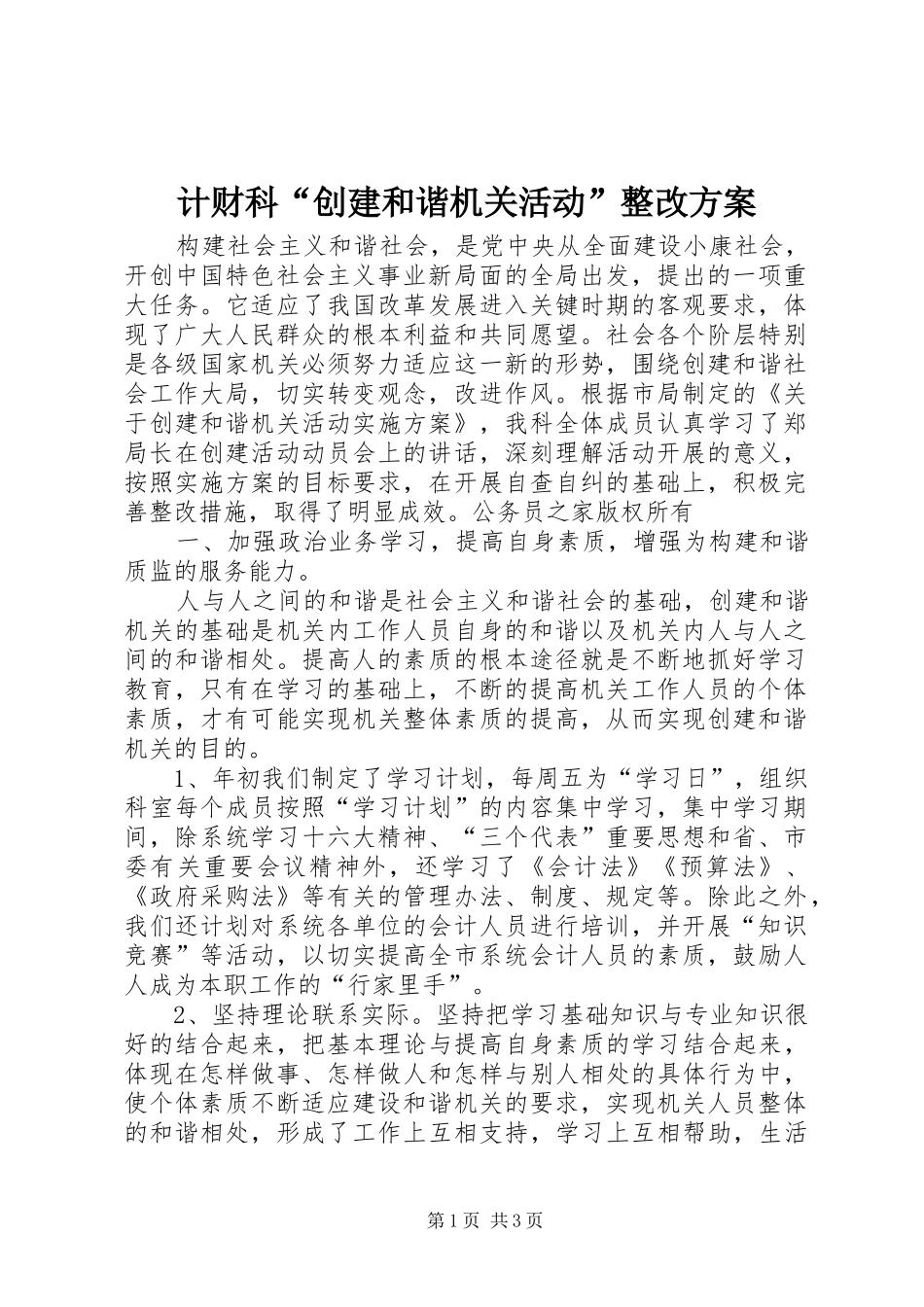 计财科“创建和谐机关活动”整改方案

构建社会主义和谐社会，是党中央从全面建设小康社会，开创中国特色社会主义事业新局面的全局出发，提出的一项重大任务。它适应了我国改革发展进入关键时期的客观要求，体现了广大人民群众的根本利益和共同愿望。社会各个阶层特别是各级国家机关必须努力适应这一新的形势，围绕创建和谐社会工作大局，切实转变观念，改进作风。根据市局制定的《关于创建和谐机关活动实施方案》，我科全体成员认真学习了郑局长在创建活动动员会上的讲话，深刻理解活动开展的意义，按照实施方案的目标要求，在开展自查自纠的基础上，积极完善整改措施，取得了明显成效。公务员之家版权所有

一、加强政治业务学习，提高自身素质，增强为构建和谐质监的服务能力。

人与人之间的和谐是社会主义和谐社会的基础，创建和谐机关的基础是机关内工作人员自身的和谐以及机关内人与人之间的和谐相处。提高人的素质的根本途径就是不断地抓好学习教育，只有在学习的基础上，不断的提高机关工作人员的个体素质，才有可能实现机关整体素质的提高，从而实现创建和谐机关的目的。

1、年初我们制定了学习计划，每周五为“学习日”，组织科室每个成员按照“学习计划”的内容集中学习，集中学习期间，除系统学习十六大精神、“三个代表”重要思想和省、市委有关重要会议精神外，还学习了《会计法》《预算法》、《政府采购法》等有关的管理办法、制度、规定等。除此之外，我们还计划对系统各单位的会计人员进行培训，并开展“知识竞赛”等活动，以切实提高全市系统会计人员的素质，鼓励人人成为本职工作的“行家里手”。

2、坚持理论联系实际。坚持把学习基础知识与专业知识很好的结合起来，把基本理论与提高自身素质的学习结合起来，体现在怎样做事、怎样做人和怎样与别人相处的具体行为中，使个体素质不断适应建设和谐机关的要求，实现机关人员整体的和谐相处，形成了工作上互相支持，学习上互相帮助，生活

第1页 共3页